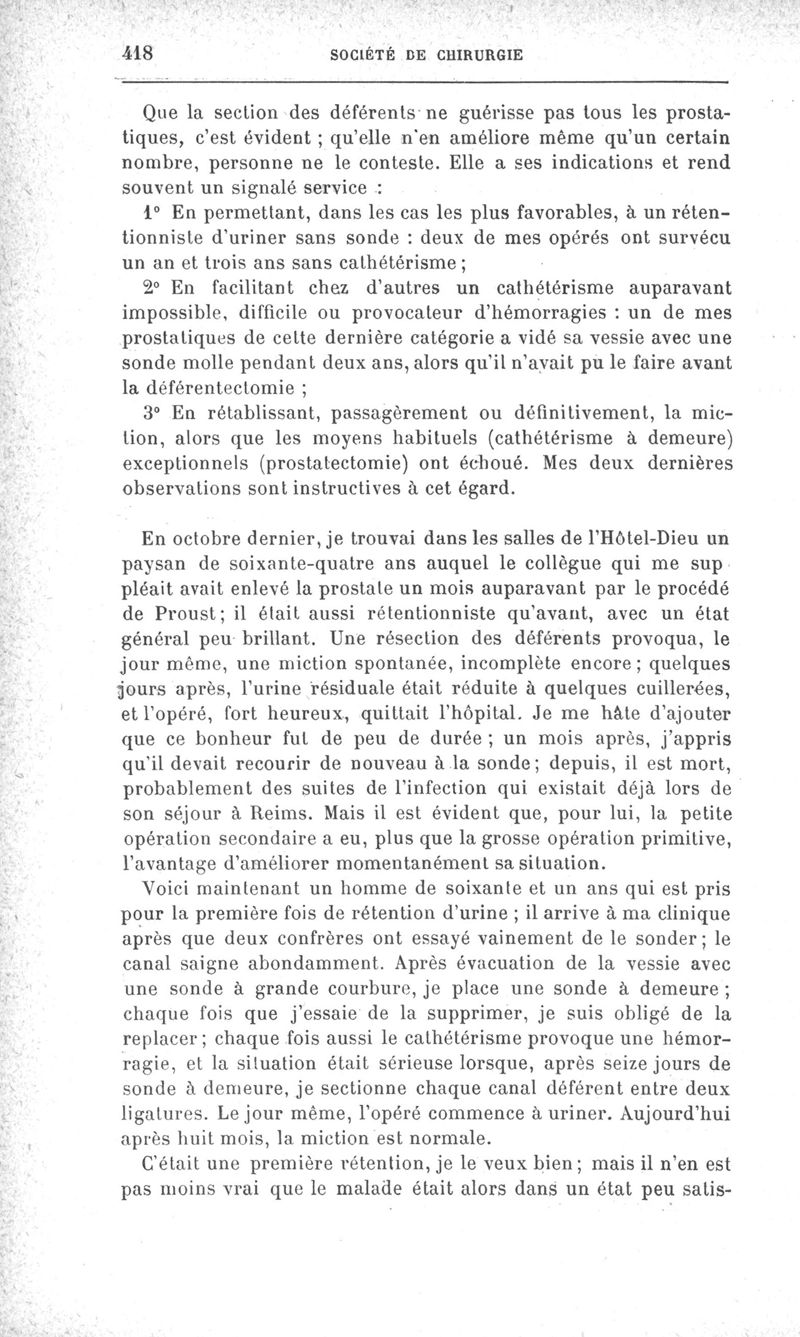 418 SOCIÉTÉ DE CHIRURGIE

Que la section des déférents ne guérisse pas tous les prostatiques, c'est évident ; qu'elle n'en améliore même qu'un certain nombre, personne ne le conteste. Elle a ses indications et rend souvent un signalé service :

1° En permettant, dans les cas les plus favorables, à un rétentionniste d'uriner sans sonde : deux de mes opérés ont survécu un an et trois ans sans cathétérisme ;

2° En facilitant chez d'autres un cathétérisme auparavant impossible, difficile ou provocateur d'hémorragies : un de mes prostatiques de cette dernière catégorie a vidé sa vessie avec une sonde molle pendant deux ans, alors qu'il n'avait pu le faire avant la déférentectomie ;

3° En rétablissant, passagèrement ou définitivement, la miction, alors que les moyens habituels (cathétérisme à demeure) exceptionnels (prostatectomie) ont échoué. Mes deux dernières observations sont instructives à cet égard.

En octobre dernier, je trouvai dans les salles de l'Hôtel-Dieu un paysan de soixante-quatre ans auquel le collègue qui me suppléait avait enlevé la prostate un mois auparavant par le procédé de Proust ; il était aussi rétentionniste qu'avant, avec un état général peu brillant. Une résection des déférents provoqua, le jour même, une miction spontanée, incomplète encore ; quelques jours après, l'urine résiduale était réduite à quelques cuillerées, et l'opéré, fort heureux, quittait l'hôpital. Je me hâte d'ajouter que ce bonheur fut de peu de durée ; un mois après, j'appris qu'il devait recourir de nouveau à la sonde ; depuis, il est mort, probablement des suites de l'infection qui existait déjà lors de son séjour à Reims. Mais il est évident que, pour lui, la petite opération secondaire a eu, plus que la grosse opération primitive, l'avantage d'améliorer momentanément sa situation.

Voici maintenant un homme de soixante et un ans qui est pris pour la première fois de rétention d'urine ; il arrive à ma clinique après que deux confrères ont essayé vainement de le sonder ; le canal saigne abondamment. Après évacuation de la vessie avec une sonde à grande courbure, je place une sonde à demeure ; chaque fois que j'essaie de la supprimer, je suis obligé de la replacer ; chaque fois aussi le cathétérisme provoque une hémorragie, et la situation était sérieuse lorsque, après seize jours de sonde à demeure, je sectionne chaque canal déférent entre deux ligatures. Le jour même, l'opéré commence à uriner. Aujourd'hui après huit mois, la miction est normale.

C'était une première rétention, je le veux bien ; mais il n'en est pas moins vrai que le malade était alors dans un état peu satis-